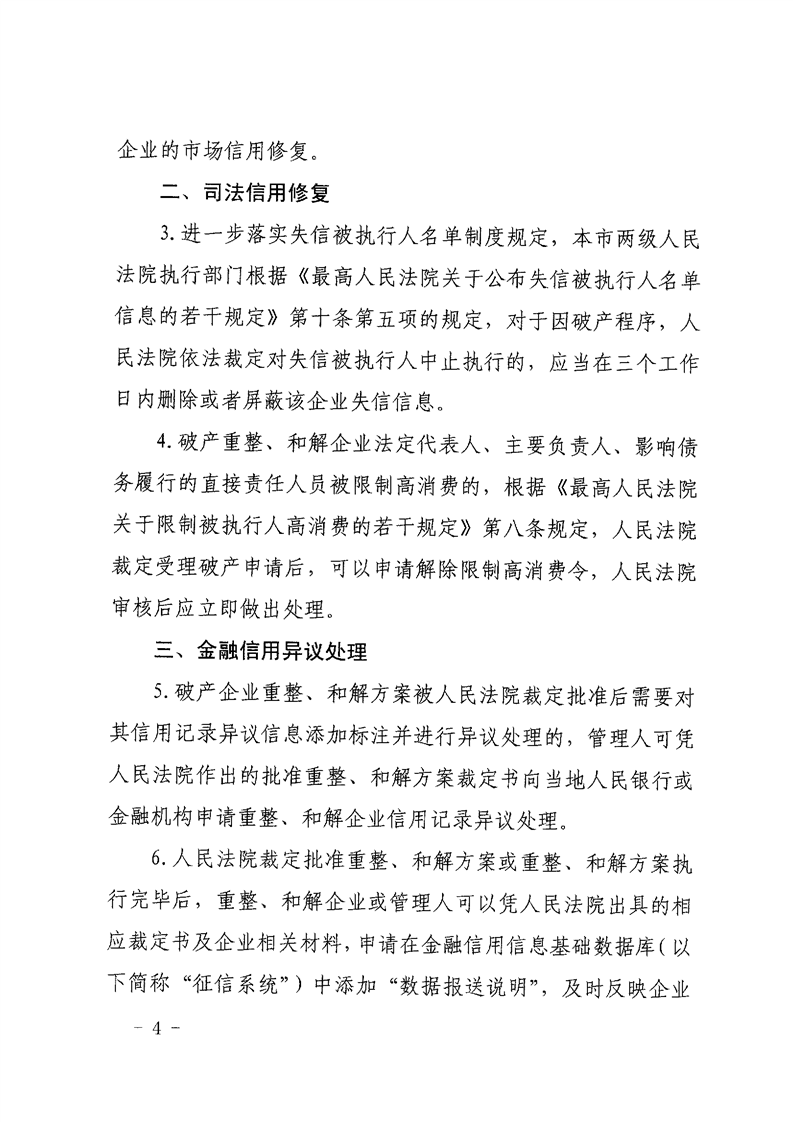 企业的市场信用修复。

二、司法信用修复

3. 进一步落实失信被执行人名单制度规定，本市两级人民法院执行部门根据《最高人民法院关于公布失信被执行人名单信息的若干规定》第十条第五项的规定，对于因破产程序，人民法院依法裁定对失信被执行人中止执行的，应当在三个工作日内删除或者屏蔽该企业失信信息。

4. 破产重整、和解企业法定代表人、主要负责人、影响债务履行的直接责任人员被限制高消费的，根据《最高人民法院关于限制被执行人高消费的若干规定》第八条规定，人民法院裁定受理破产申请后，可以申请解除限制高消费令，人民法院审核后应立即做出处理。

三、金融信用异议处理

5. 破产企业重整、和解方案被人民法院裁定批准后需要对其信用记录异议信息添加标注并进行异议处理的，管理人可凭人民法院作出的批准重整、和解方案裁定书向当地人民银行或金融机构申请重整、和解企业信用记录异议处理。

6. 人民法院裁定批准重整、和解方案或重整、和解方案执行完毕后，重整、和解企业或管理人可以凭人民法院出具的相应裁定书及企业相关材料，申请在金融信用信息基础数据库（以下简称“征信系统”）中添加“数据报送说明”，及时反映企业

－ 4 －